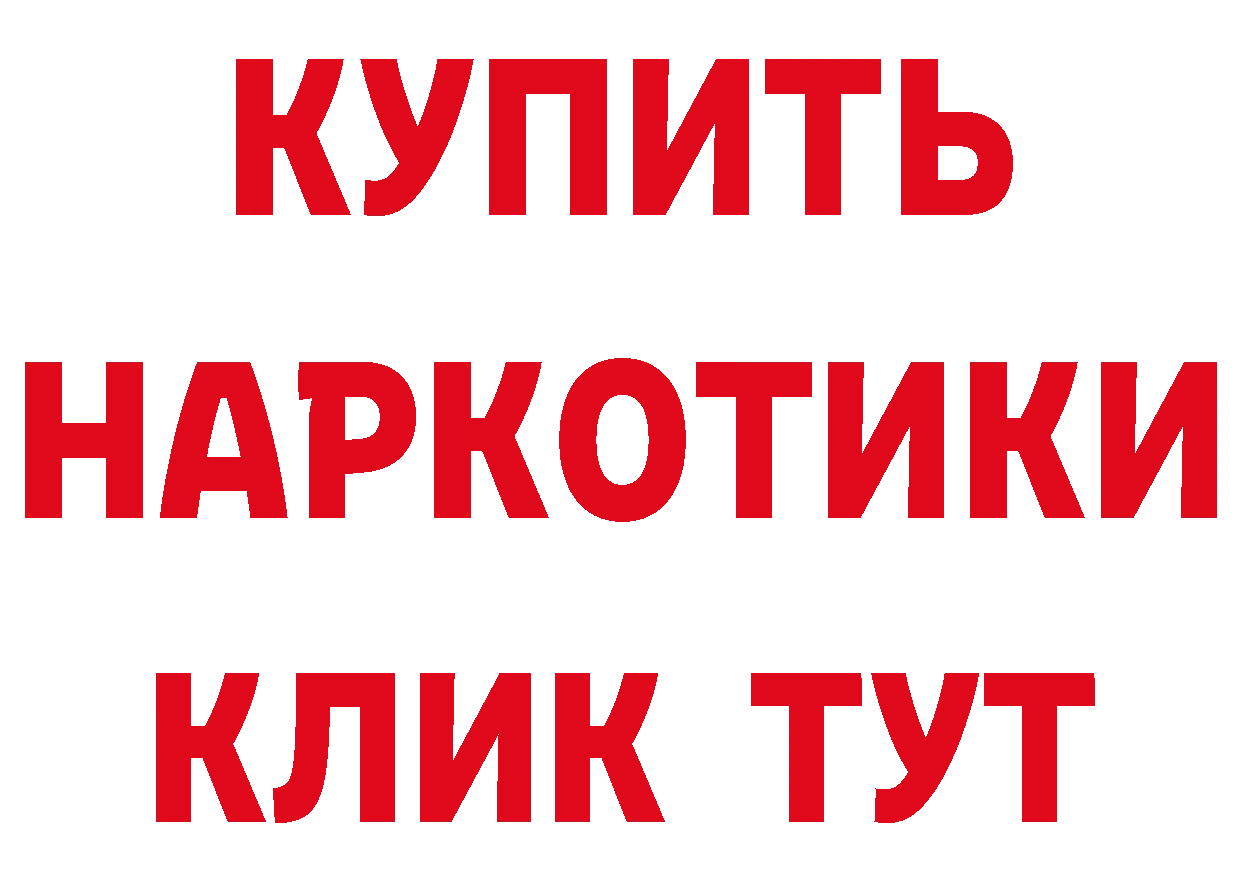 КУПИТЬ НАРКОТИКИ КЛИК ТУТ